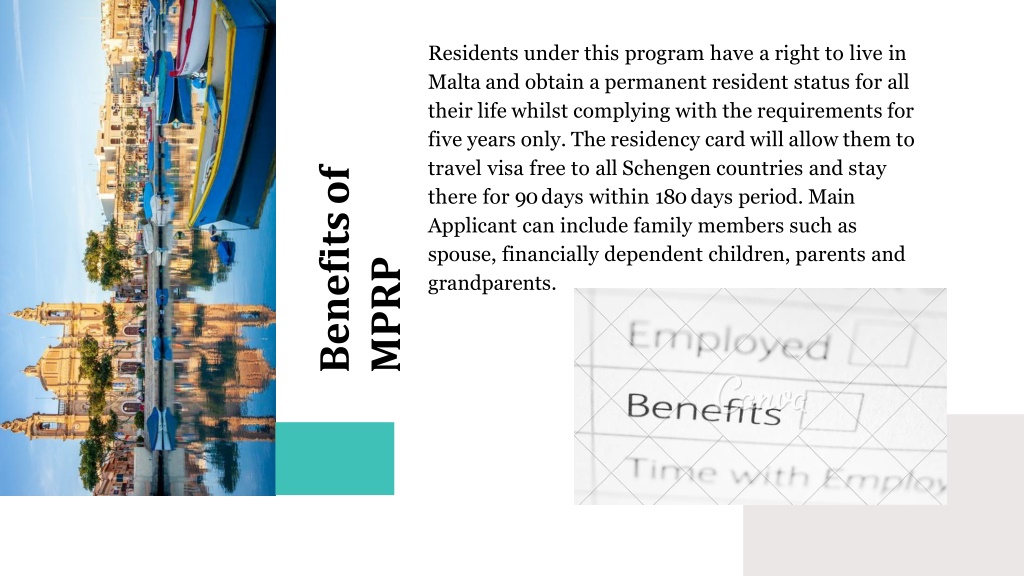 Benefits of MPRP

Residents under this program have a right to live in Malta and obtain a permanent resident status for all their life whilst complying with the requirements for five years only. The residency card will allow them to travel visa free to all Schengen countries and stay there for 90 days within 180 days period. Main Applicant can include family members such as spouse, financially dependent children, parents and grandparents.

Employed

Benefits

Canva

Time with Employ